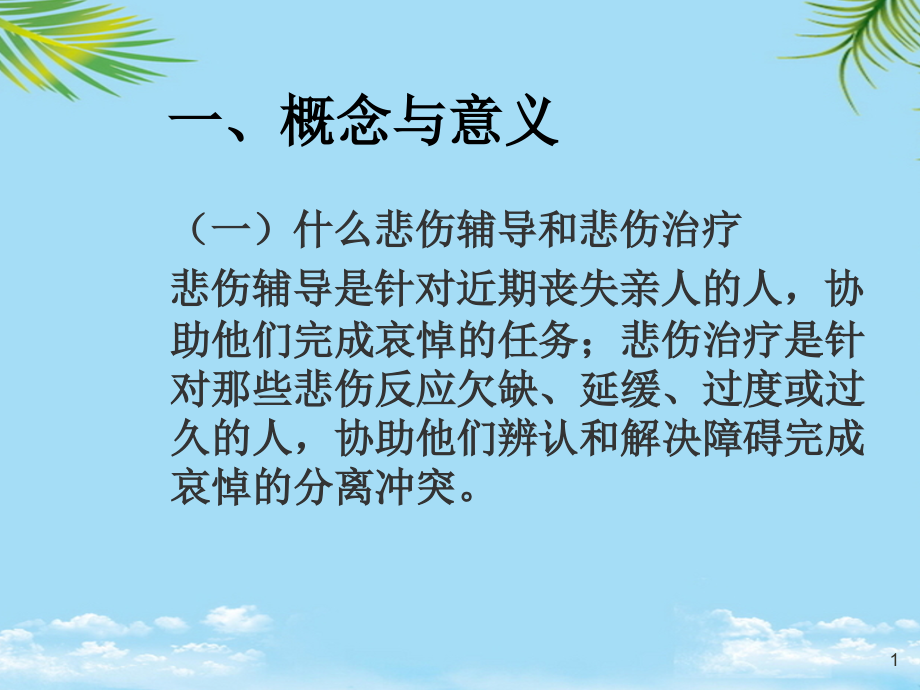 一、概念与意义

（一）什么悲伤辅导和悲伤治疗

悲伤辅导是针对近期丧失亲人的人，协助他们完成哀悼的任务；悲伤治疗是针对那些悲伤反应欠缺、延缓、过度或过久的人，协助他们辨认和解决障碍完成哀悼的分离冲突。

1